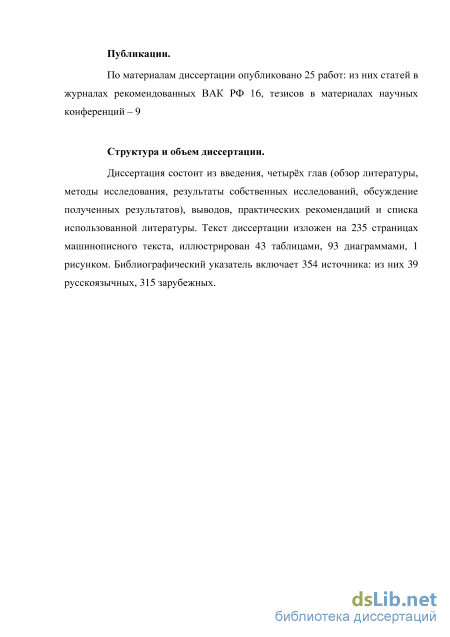 Публикации.

По материалам диссертации опубликовано 25 работ: из них статей в журналах рекомендованных ВАК РФ 16, тезисов в материалах научных конференций – 9

Структура и объем диссертации.

Диссертация состоит из введения, четырёх глав (обзор литературы, методы исследования, результаты собственных исследований, обсуждение полученных результатов), выводов, практических рекомендаций и списка использованной литературы. Текст диссертации изложен на 235 страницах машинописного текста, иллюстрирован 43 таблицами, 93 диаграммами, 1 рисунком. Библиографический указатель включает 354 источника: из них 39 русскоязычных, 315 зарубежных.

dsLib.net
библиотека диссертаций